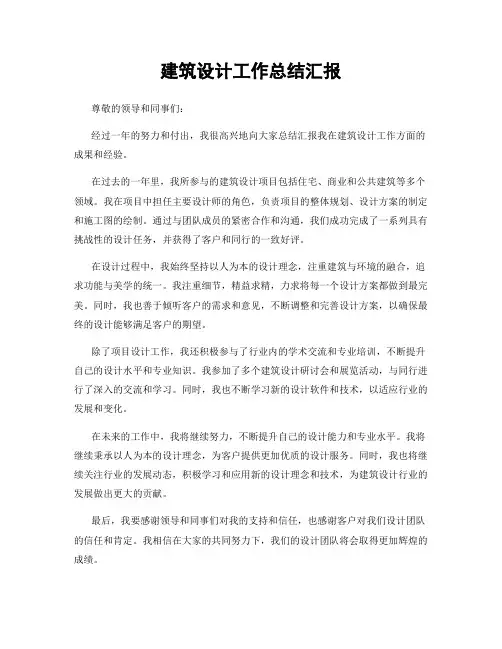 建筑设计工作总结汇报

尊敬的领导和同事们：

经过一年的努力和付出，我很高兴地向大家总结汇报我在建筑设计工作方面的成果和经验。

在过去的一年里，我所参与的建筑设计项目包括住宅、商业和公共建筑等多个领域。我在项目中担任主要设计师的角色，负责项目的整体规划、设计方案的制定和施工图的绘制。通过与团队成员的紧密合作和沟通，我们成功完成了一系列具有挑战性的设计任务，并获得了客户和同行的一致好评。

在设计过程中，我始终坚持以人为本的设计理念，注重建筑与环境的融合，追求功能与美学的统一。我注重细节，精益求精，力求将每一个设计方案都做到最完美。同时，我也善于倾听客户的需求和意见，不断调整和完善设计方案，以确保最终的设计能够满足客户的期望。

除了项目设计工作，我还积极参与了行业内的学术交流和专业培训，不断提升自己的设计水平和专业知识。我参加了多个建筑设计研讨会和展览活动，与同行进行了深入的交流和学习。同时，我也不断学习新的设计软件和技术，以适应行业的发展和变化。

在未来的工作中，我将继续努力，不断提升自己的设计能力和专业水平。我将继续秉承以人为本的设计理念，为客户提供更加优质的设计服务。同时，我也将继续关注行业的发展动态，积极学习和应用新的设计理念和技术，为建筑设计行业的发展做出更大的贡献。

最后，我要感谢领导和同事们对我的支持和信任，也感谢客户对我们设计团队的信任和肯定。我相信在大家的共同努力下，我们的设计团队将会取得更加辉煌的成绩。